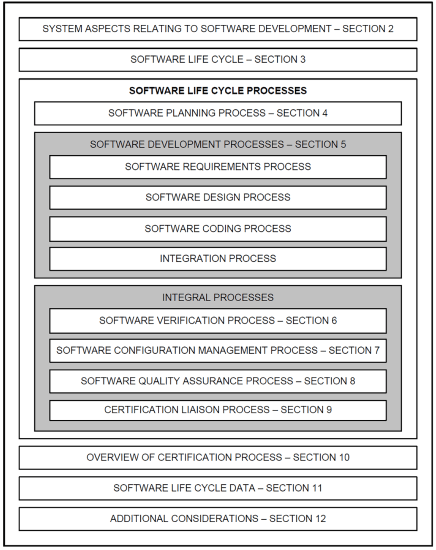 SYSTEM ASPECTS RELATING TO SOFTWARE DEVELOPMENT – SECTION 2

SOFTWARE LIFE CYCLE – SECTION 3

SOFTWARE LIFE CYCLE PROCESSES

SOFTWARE PLANNING PROCESS – SECTION 4

SOFTWARE DEVELOPMENT PROCESSES – SECTION 5

SOFTWARE REQUIREMENTS PROCESS

SOFTWARE DESIGN PROCESS

SOFTWARE CODING PROCESS

INTEGRATION PROCESS

INTEGRAL PROCESSES

SOFTWARE VERIFICATION PROCESS – SECTION 6

SOFTWARE CONFIGURATION MANAGEMENT PROCESS – SECTION 7

SOFTWARE QUALITY ASSURANCE PROCESS – SECTION 8

CERTIFICATION LIAISON PROCESS – SECTION 9

OVERVIEW OF CERTIFICATION PROCESS – SECTION 10

SOFTWARE LIFE CYCLE DATA – SECTION 11

ADDITIONAL CONSIDERATIONS – SECTION 12